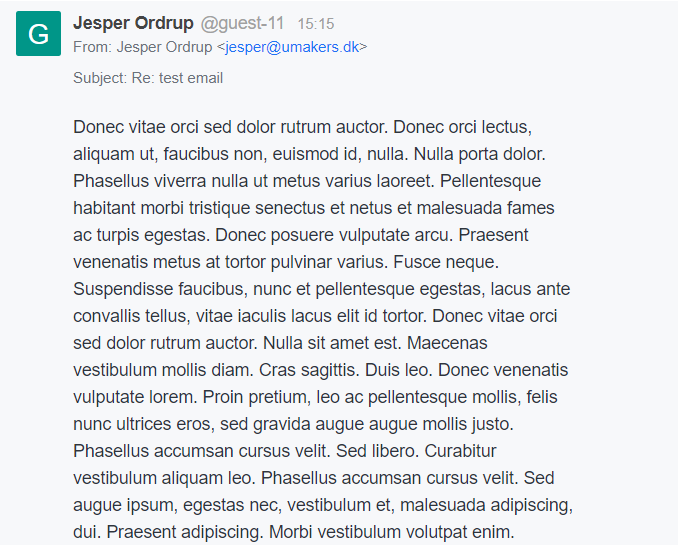 G

Jesper Ordrup @guest-11 15:15

From: Jesper Ordrup <jesper@umakers.dk>

Subject: Re: test email

Donec vitae orci sed dolor rutrum auctor. Donec orci lectus, aliquam ut, faucibus non, euismod id, nulla. Nulla porta dolor. Phasellus viverra nulla ut metus varius laoreet. Pellentesque habitant morbi tristique senectus et netus et malesuada fames ac turpis egestas. Donec posuere vulputate arcu. Praesent venenatis metus at tortor pulvinar varius. Fusce neque. Suspendisse faucibus, nunc et pellentesque egestas, lacus ante convallis tellus, vitae iaculis lacus elit id tortor. Donec vitae orci sed dolor rutrum auctor. Nulla sit amet est. Maecenas vestibulum mollis diam. Cras sagittis. Duis leo. Donec venenatis vulputate lorem. Proin pretium, leo ac pellentesque mollis, felis nunc ultrices eros, sed gravida augue augue mollis justo. Phasellus accumsan cursus velit. Sed libero. Curabitur vestibulum aliquam leo. Phasellus accumsan cursus velit. Sed augue ipsum, egestas nec, vestibulum et, malesuada adipiscing, dui. Praesent adipiscing. Morbi vestibulum volutpat enim.